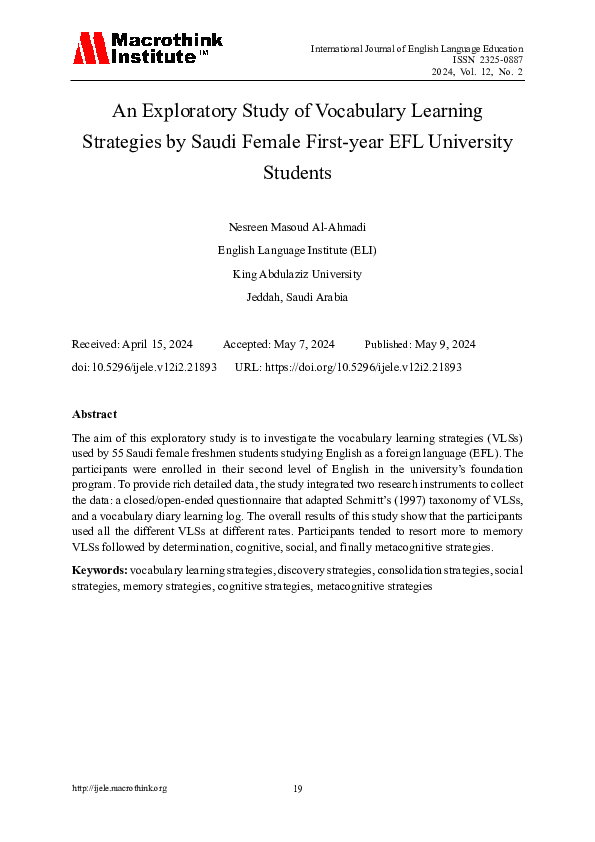 Macrothink Institute™

International Journal of English Language Education
ISSN 2325-0887
2024, Vol. 12, No. 2

An Exploratory Study of Vocabulary Learning Strategies by Saudi Female First-year EFL University Students

Nesreen Masoud Al-Ahmadi
English Language Institute (ELI)
King Abdulaziz University
Jeddah, Saudi Arabia

Received: April 15, 2024 Accepted: May 7, 2024 Published: May 9, 2024
doi:10.5296/ijele.v12i2.21893 URL: https://doi.org/10.5296/ijele.v12i2.21893

Abstract
The aim of this exploratory study is to investigate the vocabulary learning strategies (VLSs) used by 55 Saudi female freshmen students studying English as a foreign language (EFL). The participants were enrolled in their second level of English in the university's foundation program. To provide rich detailed data, the study integrated two research instruments to collect the data: a closed/open-ended questionnaire that adapted Schmitt's (1997) taxonomy of VLSs, and a vocabulary diary learning log. The overall results of this study show that the participants used all the different VLSs at different rates. Participants tended to resort more to memory VLSs followed by determination, cognitive, social, and finally metacognitive strategies.

Keywords: vocabulary learning strategies, discovery strategies, consolidation strategies, social strategies, memory strategies, cognitive strategies, metacognitive strategies

http://ijele.macrothink.org 19